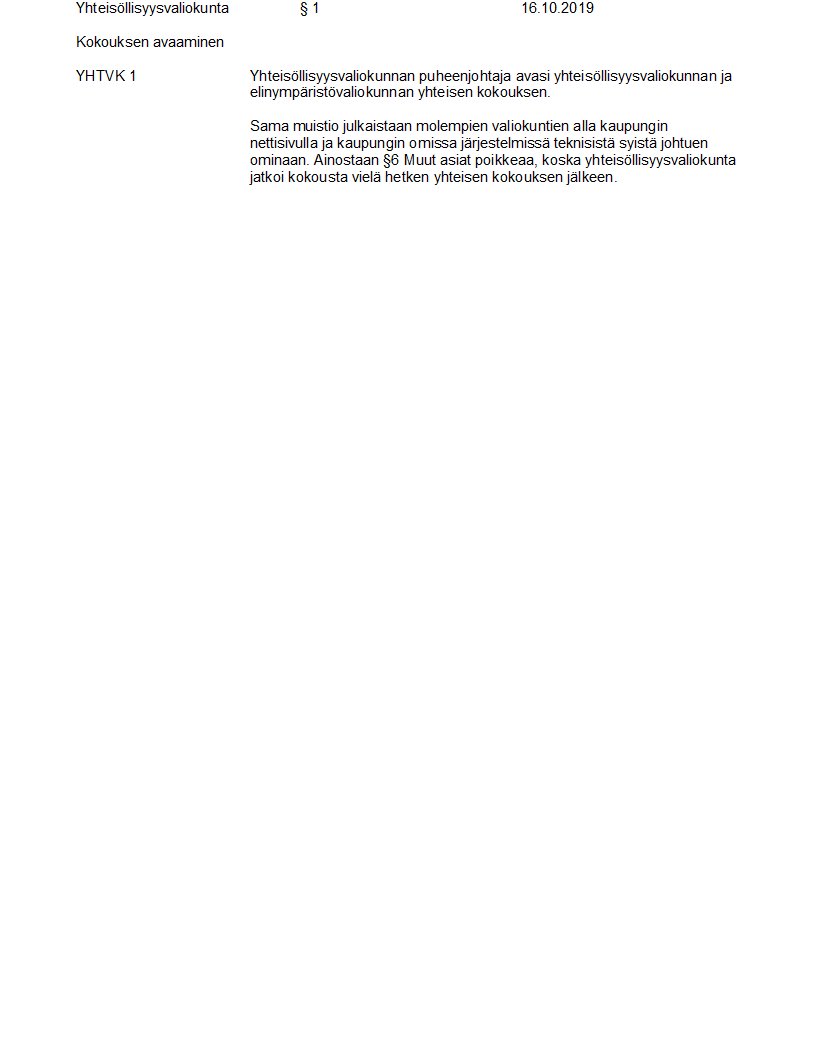 Yhteisöllisyysvaliokunta § 1 16.10.2019

Kokouksen avaaminen

YHTVK 1

Yhteisöllisyysvaliokunnan puheenjohtaja avasi yhteisöllisyysvaliokunnan ja elinympäristövaliokunnan yhteisen kokouksen.

Sama muistio julkaistaan molempien valiokuntien alla kaupungin nettisivulla ja kaupungin omissa järjestelmissä teknisistä syistä johtuen ominaan. Ainostaan §6 Muut asiat poikkeaa, koska yhteisöllisyysvaliokunta jatkoi kokousta vielä hetken yhteisen kokouksen jälkeen.